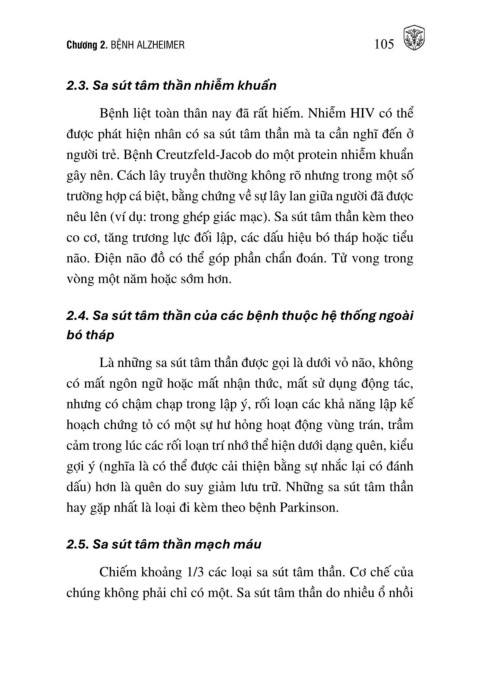 Chương 2. BỆNH ALZHEIMER

105

2.3. Sa sút tâm thần nhiễm khuẩn

Bệnh liệt toàn thân nay đã rất hiếm. Nhiễm HIV có thể được phát hiện nhân có sa sút tâm thần mà ta cần nghĩ đến ở người trẻ. Bệnh Creutzfeld-Jacob do một protein nhiễm khuẩn gây nên. Cách lây truyền thường không rõ nhưng trong một số trường hợp cá biệt, bằng chứng về sự lây lan giữa người đã được nêu lên (ví dụ: trong ghép giác mạc). Sa sút tâm thần kèm theo co cơ, tăng trương lực đối lập, các dấu hiệu bó tháp hoặc tiểu não. Điện não đồ có thể góp phần chẩn đoán. Tử vong trong vòng một năm hoặc sớm hơn.

2.4. Sa sút tâm thần của các bệnh thuộc hệ thống ngoài bó tháp

Là những sa sút tâm thần được gọi là dưới vỏ não, không có mất ngôn ngữ hoặc mất nhận thức, mất sử dụng động tác, nhưng có chậm chạp trong lập ý, rối loạn các khả năng lập kế hoạch chứng tỏ có một sự hư hỏng hoạt động vùng trán, trầm cảm trong lúc các rối loạn trí nhớ thể hiện dưới dạng quên, kiểu gợi ý (nghĩa là có thể được cải thiện bằng sự nhắc lại có đánh dấu) hơn là quên do suy giảm lưu trữ. Những sa sút tâm thần hay gặp nhất là loại đi kèm theo bệnh Parkinson.

2.5. Sa sút tâm thần mạch máu

Chiếm khoảng 1/3 các loại sa sút tâm thần. Cơ chế của chúng không phải chỉ có một. Sa sút tâm thần do nhiều ổ nhồi